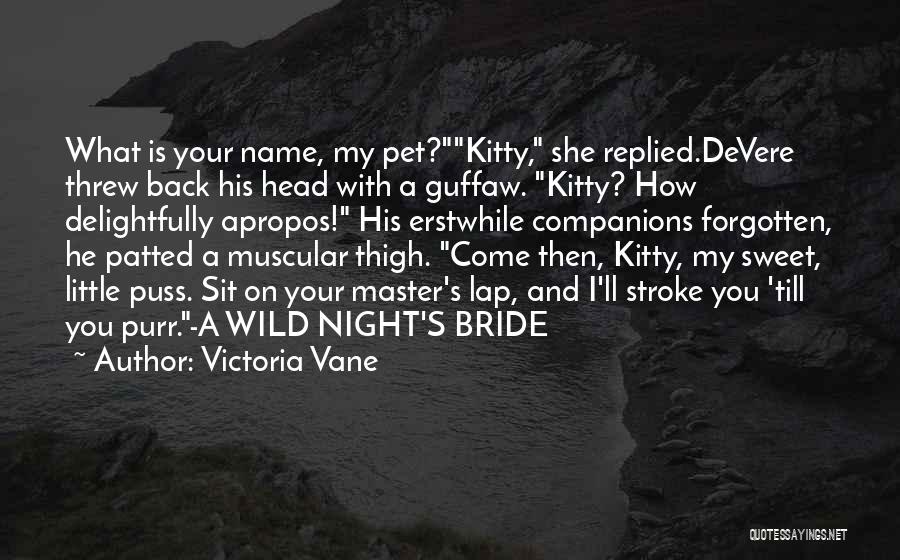 What is your name, my pet?""Kitty," she replied.DeVere threw back his head with a guffaw. "Kitty? How delightfully apropos!" His erstwhile companions forgotten, he patted a muscular thigh. "Come then, Kitty, my sweet, little puss. Sit on your master's lap, and I'll stroke you 'till you purr."-A WILD NIGHT'S BRIDE

~ Author: Victoria Vane

QUOTESSAYINGS.NET